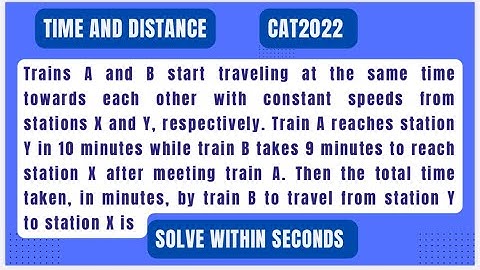 TIME AND DISTANCE

CAT2022

Trains A and B start traveling at the same time towards each other with constant speeds from stations X and Y, respectively. Train A reaches station Y in 10 minutes while train B takes 9 minutes to reach station X after meeting train A. Then the total time taken, in minutes, by train B to travel from station Y to station X is

SOLVE WITHIN SECONDS